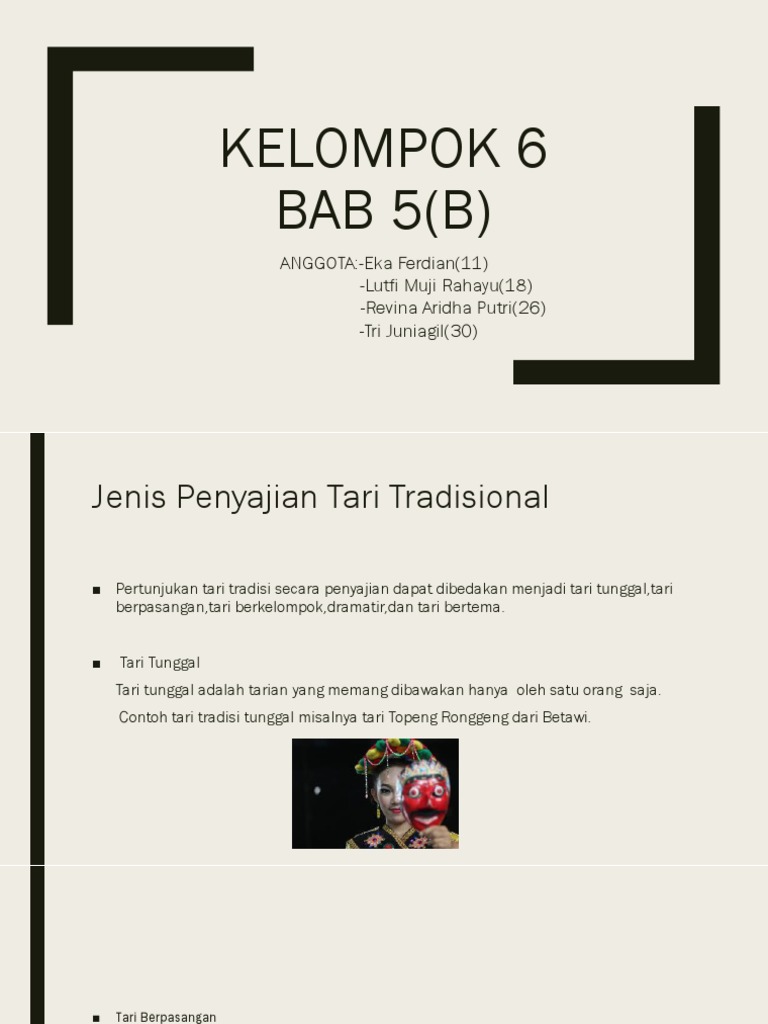 KELOMPOK 6
BAB 5(B)

ANGGOTA:-Eka Ferdian(11)
-Lutfi Muji Rahayu(18)
-Revina Aridha Putri(26)
-Tri Juniagil(30)

Jenis Penyajian Tari Tradisional

■ Pertunjukan tari tradisi secara penyajian dapat dibedakan menjadi tari tunggal,tari berpasangan,tari berkelompok,dramatir,dan tari bertema.

■ Tari Tunggal

Tari tunggal adalah tarian yang memang dibawakan hanya oleh satu orang saja.

Contoh tari tradisi tunggal misalnya tari Topeng Ronggeng dari Betawi.

■ Tari Berpasangan